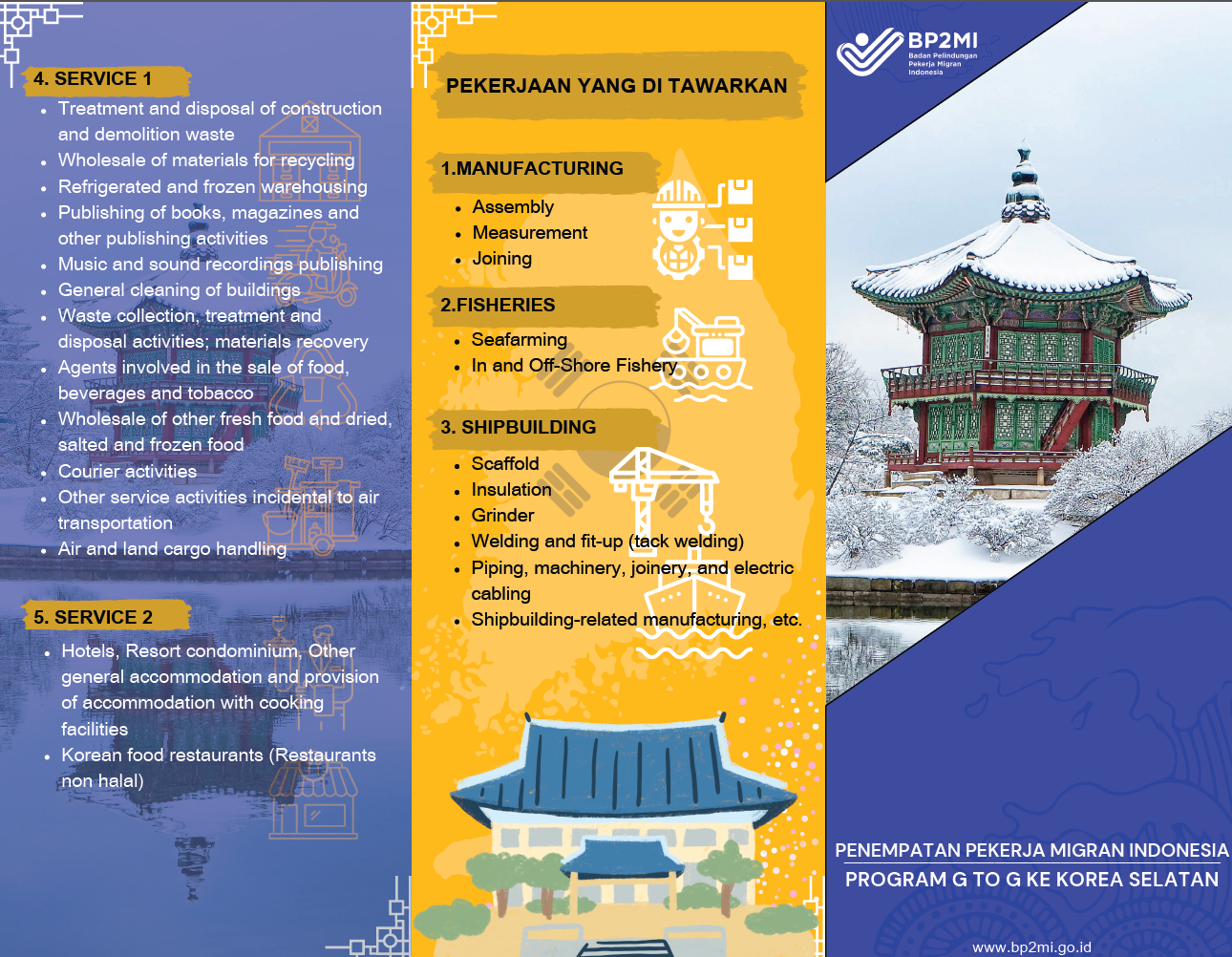 4. SERVICE 1

- Treatment and disposal of construction and demolition waste
- Wholesale of materials for recycling
- Refrigerated and frozen warehousing
- Publishing of books, magazines and other publishing activities
- Music and sound recordings publishing
- General cleaning of buildings
- Waste collection, treatment and disposal activities; materials recovery
- Agents involved in the sale of food, beverages and tobacco
- Wholesale of other fresh food and dried, salted and frozen food
- Courier activities
- Other service activities incidental to air transportation
- Air and land cargo handling

5. SERVICE 2

- Hotels, Resort condominium, Other general accommodation and provision of accommodation with cooking facilities
- Korean food restaurants (Restaurants non halal)

PEKERJAAN YANG DI TAWARKAN

1.MANUFACTURING

- Assembly
- Measurement
- Joining

2.FISHERIES

- Seafarming
- In and Off-Shore Fishery

3. SHIPBUILDING

- Scaffold
- Insulation
- Grinder
- Welding and fit-up (tack welding)
- Piping, machinery, joinery, and electric cabling
- Shipbuilding-related manufacturing, etc.

BP2MI
Badan Pelindungan Pekerja Migran Indonesia

PENEMPATAN PEKERJA MIGRAN INDONESIA
PROGRAM G TO G KE KOREA SELATAN

www.bp2mi.go.id